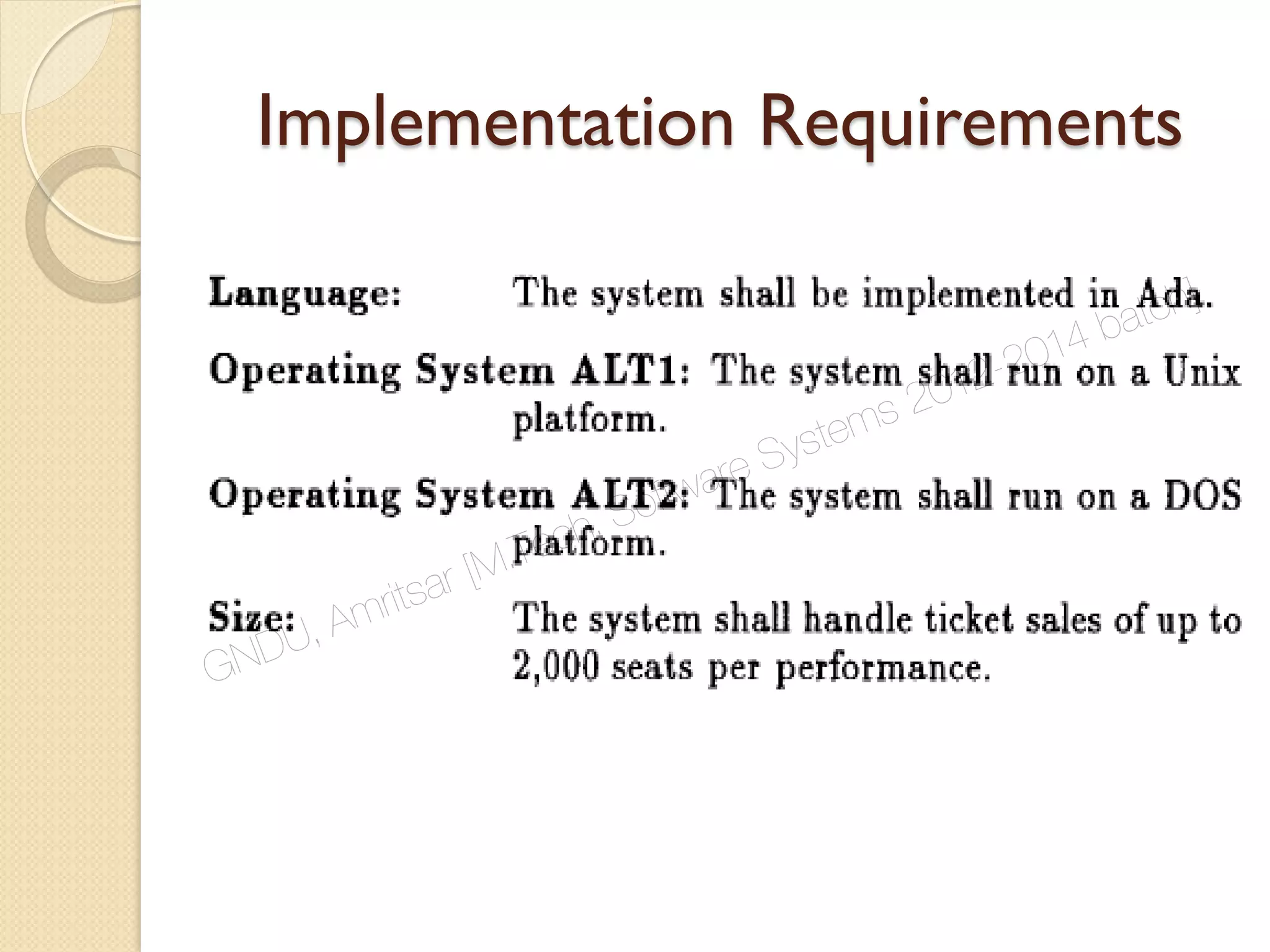 Implementation Requirements

Language: The system shall be implemented in Ada.

Operating System ALT1: The system shall run on a Unix platform.

Operating System ALT2: The system shall run on a DOS platform.

Size: The system shall handle ticket sales of up to 2,000 seats per performance.

GNDU, Amritsar [M.Tech. Software Systems 2012-2014 batch]